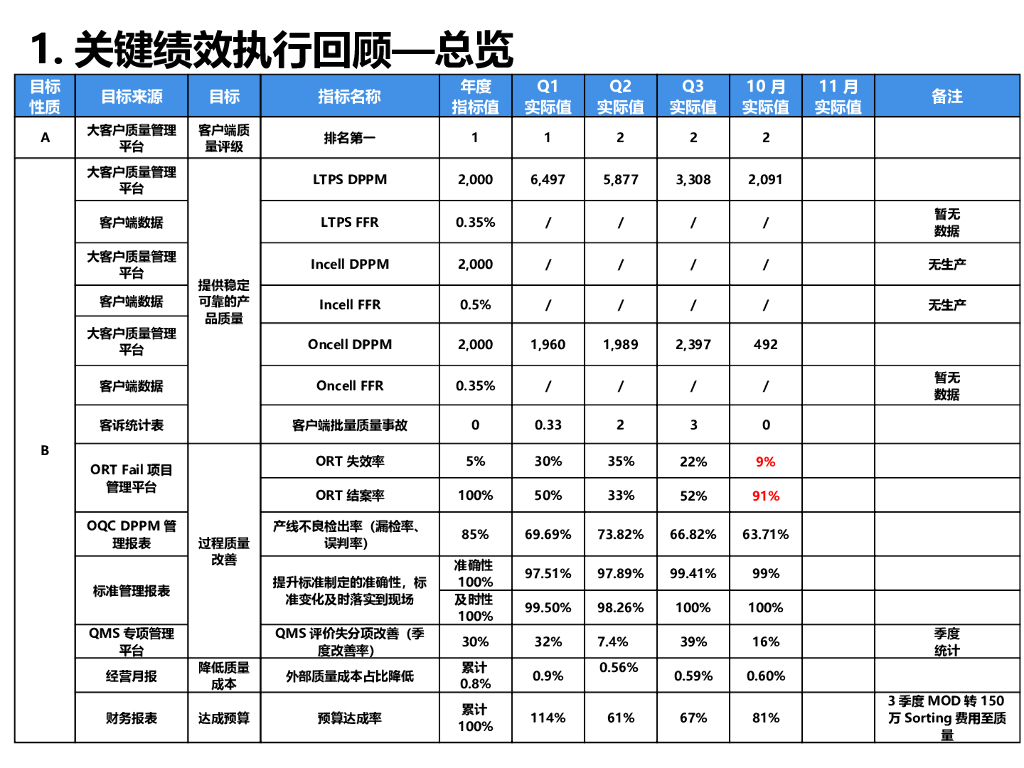 1. 关键绩效执行回顾—总览

| 目标性质 | 目标来源 | 目标 | 指标名称 | 年度指标值 | Q1 实际值 | Q2 实际值 | Q3 实际值 | 10 月实际值 | 11 月实际值 | 备注 |
|---|---|---|---|---|---|---|---|---|---|---|
| A | 大客户质量管理平台 | 客户端质量评级 | 排名第一 | 1 | 1 | 2 | 2 | 2 | | |
| B | 大客户质量管理平台 | 提供稳定可靠的产品质量 | LTPS DPPM | 2,000 | 6,497 | 5,877 | 3,308 | 2,091 | | |
| | 客户端数据 | | LTPS FFR | 0.35% | / | / | / | / | | 暂无数据 |
| | 大客户质量管理平台 | | Incell DPPM | 2,000 | / | / | / | / | | 无生产 |
| | 客户端数据 | | Incell FFR | 0.5% | / | / | / | / | | 无生产 |
| | 大客户质量管理平台 | | Oncell DPPM | 2,000 | 1,960 | 1,989 | 2,397 | 492 | | |
| | 客户端数据 | | Oncell FFR | 0.35% | / | / | / | / | | 暂无数据 |
| | 客诉统计表 | | 客户端批量质量事故 | 0 | 0.33 | 2 | 3 | 0 | | |
| | ORT Fail 项目管理平台 | 过程质量改善 | ORT 失效率 | 5% | 30% | 35% | 22% | 9% | | |
| | | | ORT 结案率 | 100% | 50% | 33% | 52% | 91% | | |
| | OQC DPPM 管理报表 | | 产线不良检出率（漏检率、误判率） | 85% | 69.69% | 73.82% | 66.82% | 63.71% | | |
| | 标准管理报表 | | 提升标准制定的准确性，标准变化及时落实到现场 | 准确性 100% | 97.51% | 97.89% | 99.41% | 99% | | |
| | | | | 及时性 100% | 99.50% | 98.26% | 100% | 100% | | |
| | QMS 专项管理平台 | | QMS 评价失分项改善（季度改善率） | 30% | 32% | 7.4% | 39% | 16% | | 季度统计 |
| | 经营月报 | 降低质量成本 | 外部质量成本占比降低 | 累计 0.8% | 0.9% | 0.56% | 0.59% | 0.60% | | |
| | 财务报表 | 达成预算 | 预算达成率 | 累计 100% | 114% | 61% | 67% | 81% | | 3 季度 MOD 转 150 万 Sorting 费用至质量 |